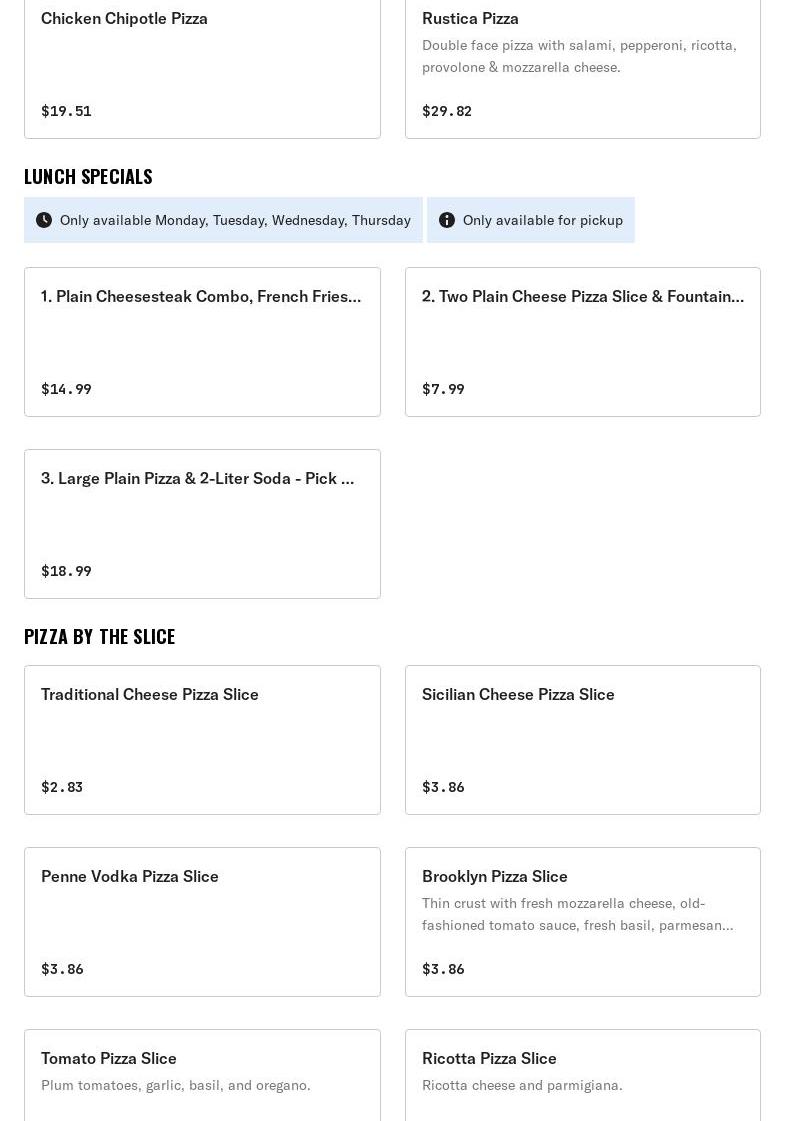 Chicken Chipotle Pizza

$19.51

Rustica Pizza

Double face pizza with salami, pepperoni, ricotta, provolone & mozzarella cheese.

$29.82

LUNCH SPECIALS

Only available Monday, Tuesday, Wednesday, Thursday

Only available for pickup

1. Plain Cheesesteak Combo, French Fries...

$14.99

2. Two Plain Cheese Pizza Slice & Fountain...

$7.99

3. Large Plain Pizza & 2-Liter Soda - Pick ...

$18.99

PIZZA BY THE SLICE

Traditional Cheese Pizza Slice

$2.83

Sicilian Cheese Pizza Slice

$3.86

Penne Vodka Pizza Slice

$3.86

Brooklyn Pizza Slice

Thin crust with fresh mozzarella cheese, old-fashioned tomato sauce, fresh basil, parmesan...

$3.86

Tomato Pizza Slice

Plum tomatoes, garlic, basil, and oregano.

Ricotta Pizza Slice

Ricotta cheese and parmigiana.